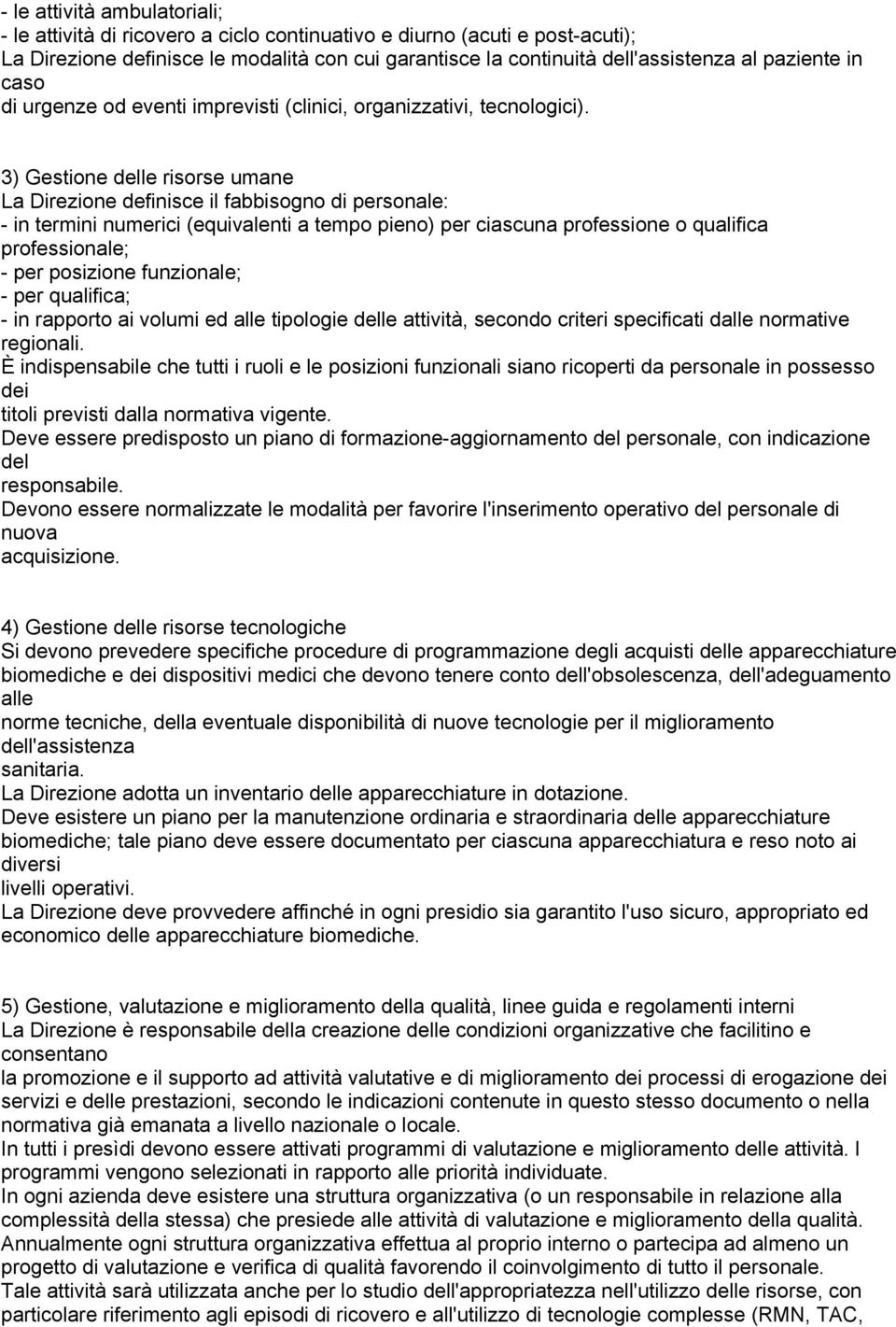 - le attività ambulatoriali;
- le attività di ricovero a ciclo continuativo e diurno (acuti e post-acuti);
La Direzione definisce le modalità con cui garantisce la continuità dell'assistenza al paziente in caso
di urgenze od eventi imprevisti (clinici, organizzativi, tecnologici).

3) Gestione delle risorse umane
La Direzione definisce il fabbisogno di personale:
- in termini numerici (equivalenti a tempo pieno) per ciascuna professione o qualifica professionale;
- per posizione funzionale;
- per qualifica;
- in rapporto ai volumi ed alle tipologie delle attività, secondo criteri specificati dalle normative regionali.
È indispensabile che tutti i ruoli e le posizioni funzionali siano ricoperti da personale in possesso dei
titoli previsti dalla normativa vigente.
Deve essere predisposto un piano di formazione-aggiornamento del personale, con indicazione del
responsabile.
Devono essere normalizzate le modalità per favorire l'inserimento operativo del personale di nuova
acquisizione.

4) Gestione delle risorse tecnologiche
Si devono prevedere specifiche procedure di programmazione degli acquisti delle apparecchiature biomediche e dei dispositivi medici che devono tenere conto dell'obsolescenza, dell'adeguamento alle
norme tecniche, della eventuale disponibilità di nuove tecnologie per il miglioramento dell'assistenza
sanitaria.
La Direzione adotta un inventario delle apparecchiature in dotazione.
Deve esistere un piano per la manutenzione ordinaria e straordinaria delle apparecchiature biomediche; tale piano deve essere documentato per ciascuna apparecchiatura e reso noto ai diversi
livelli operativi.
La Direzione deve provvedere affinché in ogni presidio sia garantito l'uso sicuro, appropriato ed economico delle apparecchiature biomediche.

5) Gestione, valutazione e miglioramento della qualità, linee guida e regolamenti interni
La Direzione è responsabile della creazione delle condizioni organizzative che facilitino e consentano
la promozione e il supporto ad attività valutative e di miglioramento dei processi di erogazione dei servizi e delle prestazioni, secondo le indicazioni contenute in questo stesso documento o nella normativa già emanata a livello nazionale o locale.
In tutti i presìdi devono essere attivati programmi di valutazione e miglioramento delle attività. I programmi vengono selezionati in rapporto alle priorità individuate.
In ogni azienda deve esistere una struttura organizzativa (o un responsabile in relazione alla complessità della stessa) che presiede alle attività di valutazione e miglioramento della qualità.
Annualmente ogni struttura organizzativa effettua al proprio interno o partecipa ad almeno un progetto di valutazione e verifica di qualità favorendo il coinvolgimento di tutto il personale.
Tale attività sarà utilizzata anche per lo studio dell'appropriatezza nell'utilizzo delle risorse, con particolare riferimento agli episodi di ricovero e all'utilizzo di tecnologie complesse (RMN, TAC,